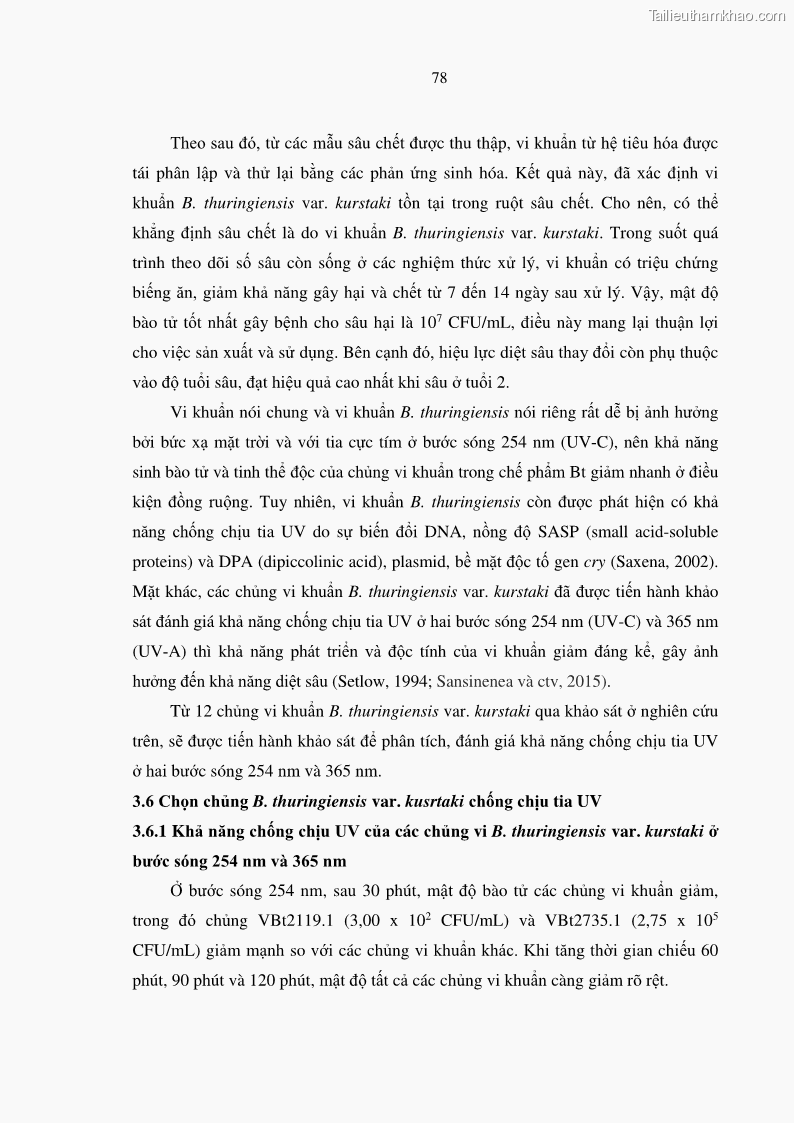 Tailieuthamkhao.com

78

Theo sau đó, từ các mẫu sâu chết được thu thập, vi khuẩn từ hệ tiêu hóa được tái phân lập và thử lại bằng các phản ứng sinh hóa. Kết quả này, đã xác định vi khuẩn B. thuringiensis var. kurstaki tồn tại trong ruột sâu chết. Cho nên, có thể khẳng định sâu chết là do vi khuẩn B. thuringiensis var. kurstaki. Trong suốt quá trình theo dõi số sâu còn sống ở các nghiệm thức xử lý, vi khuẩn có triệu chứng biếng ăn, giảm khả năng gây hại và chết từ 7 đến 14 ngày sau xử lý. Vậy, mật độ bào tử tốt nhất gây bệnh cho sâu hại là $10^7$ CFU/mL, điều này mang lại thuận lợi cho việc sản xuất và sử dụng. Bên cạnh đó, hiệu lực diệt sâu thay đổi còn phụ thuộc vào độ tuổi sâu, đạt hiệu quả cao nhất khi sâu ở tuổi 2.

Vi khuẩn nói chung và vi khuẩn B. thuringiensis nói riêng rất dễ bị ảnh hưởng bởi bức xạ mặt trời và với tia cực tím ở bước sóng 254 nm (UV-C), nên khả năng sinh bào tử và tinh thể độc của chủng vi khuẩn trong chế phẩm Bt giảm nhanh ở điều kiện đồng ruộng. Tuy nhiên, vi khuẩn B. thuringiensis còn được phát hiện có khả năng chống chịu tia UV do sự biến đổi DNA, nồng độ SASP (small acid-soluble proteins) và DPA (dipiccolinic acid), plasmid, bề mặt độc tố gen cry (Saxena, 2002). Mặt khác, các chủng vi khuẩn B. thuringiensis var. kurstaki đã được tiến hành khảo sát đánh giá khả năng chống chịu tia UV ở hai bước sóng 254 nm (UV-C) và 365 nm (UV-A) thì khả năng phát triển và độc tính của vi khuẩn giảm đáng kể, gây ảnh hưởng đến khả năng diệt sâu (Setlow, 1994; Sansinenea và ctv, 2015).

Từ 12 chủng vi khuẩn B. thuringiensis var. kurstaki qua khảo sát ở nghiên cứu trên, sẽ được tiến hành khảo sát để phân tích, đánh giá khả năng chống chịu tia UV ở hai bước sóng 254 nm và 365 nm.

3.6 Chọn chủng B. thuringiensis var. kusrtaki chống chịu tia UV

3.6.1 Khả năng chống chịu UV của các chủng vi B. thuringiensis var. kurstaki ở bước sóng 254 nm và 365 nm

Ở bước sóng 254 nm, sau 30 phút, mật độ bào tử các chủng vi khuẩn giảm, trong đó chủng VBt2119.1 (3,00 x $10^2$ CFU/mL) và VBt2735.1 (2,75 x $10^5$ CFU/mL) giảm mạnh so với các chủng vi khuẩn khác. Khi tăng thời gian chiếu 60 phút, 90 phút và 120 phút, mật độ tất cả các chủng vi khuẩn càng giảm rõ rệt.